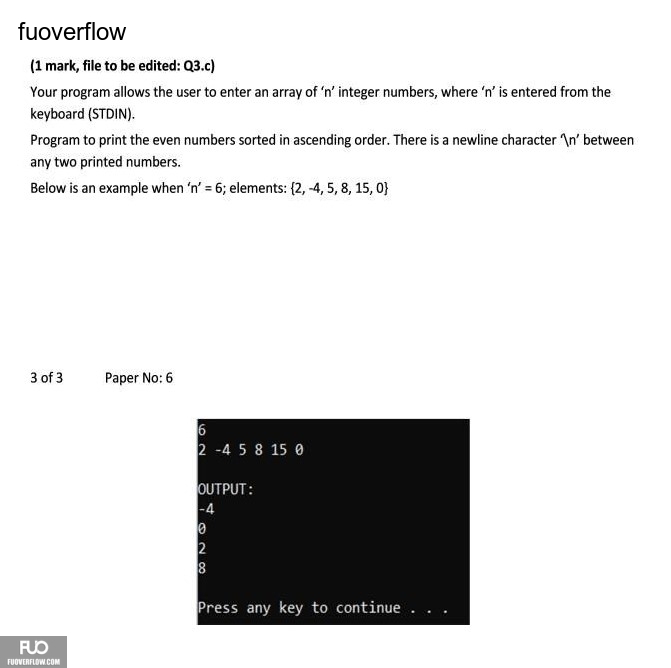 fuoverflow

(1 mark, file to be edited: Q3.c)

Your program allows the user to enter an array of 'n' integer numbers, where 'n' is entered from the keyboard (STDIN).

Program to print the even numbers sorted in ascending order. There is a newline character '\n' between any two printed numbers.

Below is an example when 'n' = 6; elements: {2, -4, 5, 8, 15, 0}

3 of 3 Paper No: 6

6
2 -4 5 8 15 0

OUTPUT:
-4
0
2
8

Press any key to continue . . .

FUO
FUOVERFLOW.COM